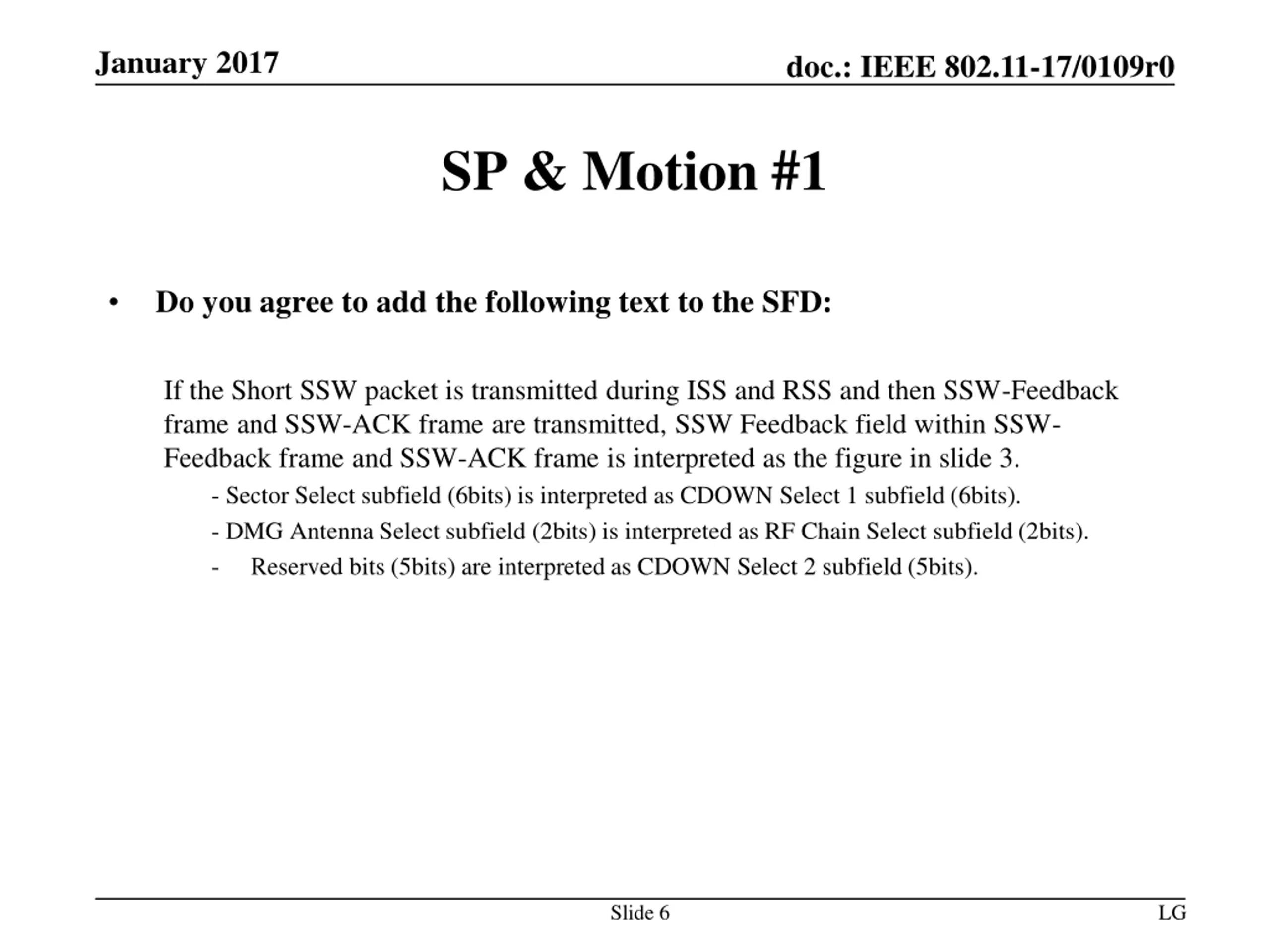 January 2017

doc.: IEEE 802.11-17/0109r0

SP & Motion #1

• Do you agree to add the following text to the SFD:

If the Short SSW packet is transmitted during ISS and RSS and then SSW-Feedback frame and SSW-ACK frame are transmitted, SSW Feedback field within SSW-Feedback frame and SSW-ACK frame is interpreted as the figure in slide 3.

- Sector Select subfield (6bits) is interpreted as CDOWN Select 1 subfield (6bits).

- DMG Antenna Select subfield (2bits) is interpreted as RF Chain Select subfield (2bits).

- Reserved bits (5bits) are interpreted as CDOWN Select 2 subfield (5bits).

Slide 6

LG